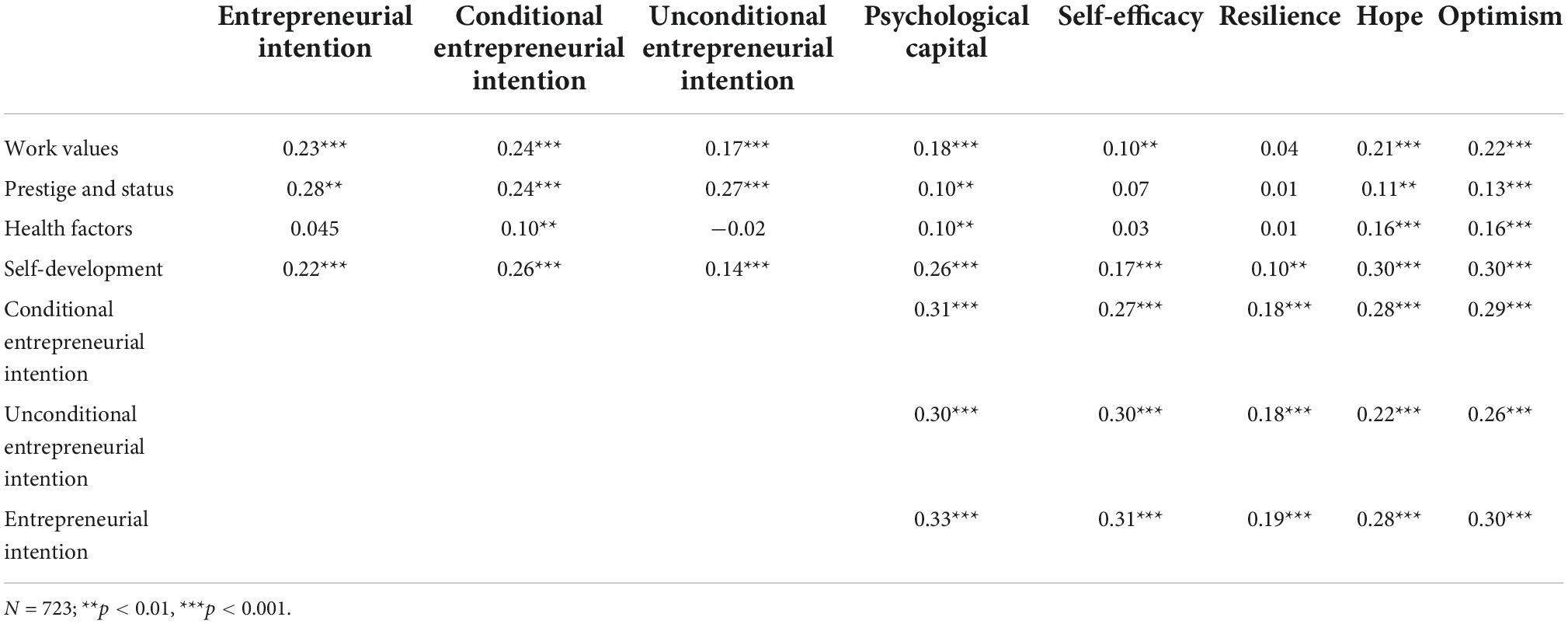 | | Entrepreneurial intention | Conditional entrepreneurial intention | Unconditional entrepreneurial intention | Psychological capital | Self-efficacy | Resilience | Hope | Optimism |
|---|---|---|---|---|---|---|---|---|
| Work values | 0.23*** | 0.24*** | 0.17*** | 0.18*** | 0.10** | 0.04 | 0.21*** | 0.22*** |
| Prestige and status | 0.28** | 0.24*** | 0.27*** | 0.10** | 0.07 | 0.01 | 0.11** | 0.13*** |
| Health factors | 0.045 | 0.10** | −0.02 | 0.10** | 0.03 | 0.01 | 0.16*** | 0.16*** |
| Self-development | 0.22*** | 0.26*** | 0.14*** | 0.26*** | 0.17*** | 0.10** | 0.30*** | 0.30*** |
| Conditional entrepreneurial intention | | | | 0.31*** | 0.27*** | 0.18*** | 0.28*** | 0.29*** |
| Unconditional entrepreneurial intention | | | | 0.30*** | 0.30*** | 0.18*** | 0.22*** | 0.26*** |
| Entrepreneurial intention | | | | 0.33*** | 0.31*** | 0.19*** | 0.28*** | 0.30*** |

$N$ = 723; **$p$ < 0.01, ***$p$ < 0.001.